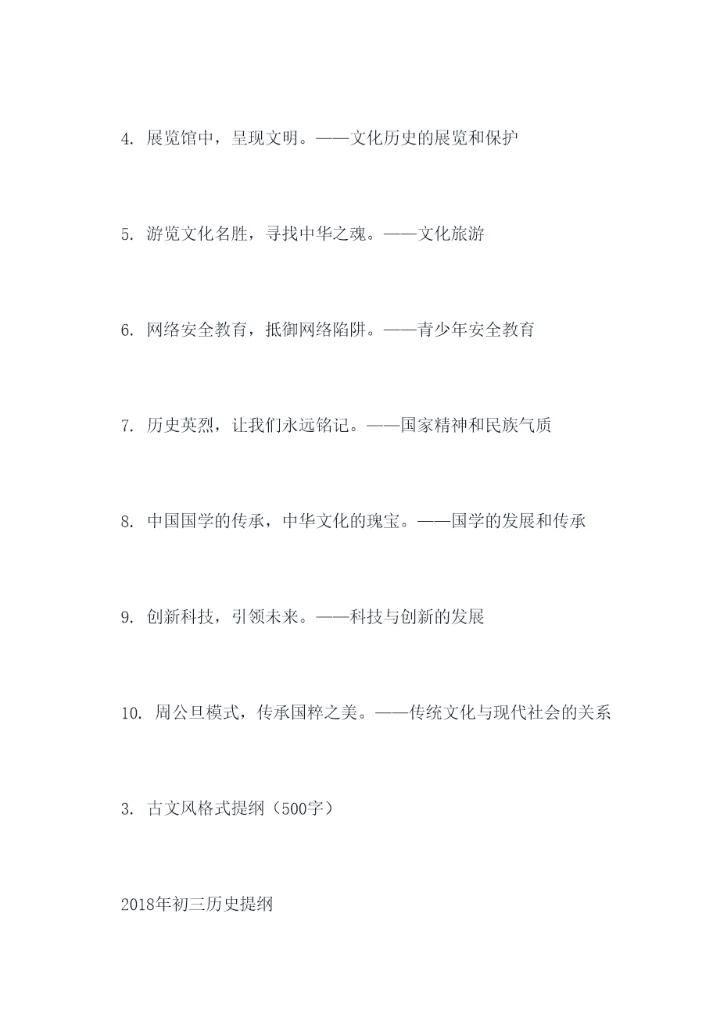 4. 展览馆中，呈现文明。——文化历史的展览和保护

5. 游览文化名胜，寻找中华之魂。——文化旅游

6. 网络安全教育，抵御网络陷阱。——青少年安全教育

7. 历史英烈，让我们永远铭记。——国家精神和民族气质

8. 中国国学的传承，中华文化的瑰宝。——国学的发展和传承

9. 创新科技，引领未来。——科技与创新的发展

10. 周公旦模式，传承国粹之美。——传统文化与现代社会的关系

3. 古文风格式提纲（500字）

2018年初三历史提纲